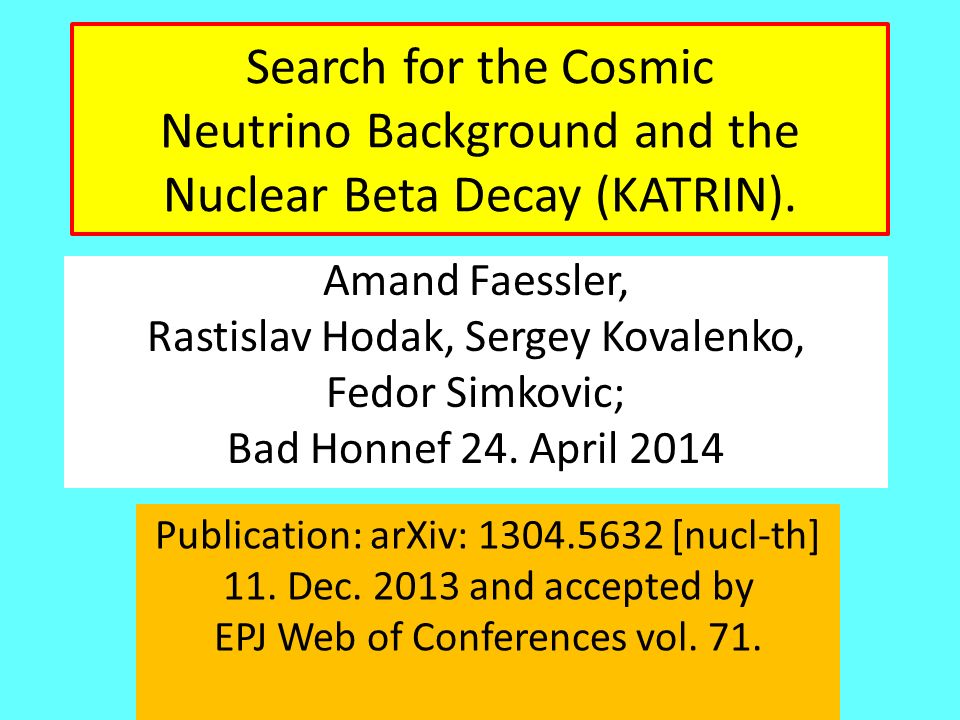 Search for the Cosmic Neutrino Background and the Nuclear Beta Decay (KATRIN).

Amand Faessler,
Rastislav Hodak, Sergey Kovalenko,
Fedor Simkovic;
Bad Honnef 24. April 2014

Publication: arXiv: 1304.5632 [nucl-th]
11. Dec. 2013 and accepted by
EPJ Web of Conferences vol. 71.